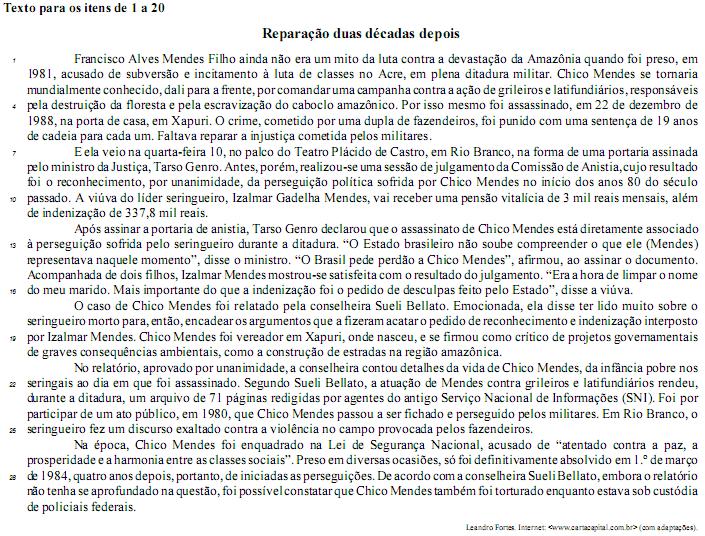 Texto para os itens de 1 a 20

Reparação duas décadas depois

1 Francisco Alves Mendes Filho ainda não era um mito da luta contra a devastação da Amazônia quando foi preso, em 1981, acusado de subversão e incitamento à luta de classes no Acre, em plena ditadura militar. Chico Mendes se tornaria mundialmente conhecido, dali para a frente, por comandar uma campanha contra a ação de grileiros e latifundiários, responsáveis 4 pela destruição da floresta e pela escravização do caboclo amazônico. Por isso mesmo foi assassinado, em 22 de dezembro de 1988, na porta de casa, em Xapuri. O crime, cometido por uma dupla de fazendeiros, foi punido com uma sentença de 19 anos de cadeia para cada um. Faltava reparar a injustiça cometida pelos militares.

7 E ela veio na quarta-feira 10, no palco do Teatro Plácido de Castro, em Rio Branco, na forma de uma portaria assinada pelo ministro da Justiça, Tarso Genro. Antes, porém, realizou-se uma sessão de julgamento da Comissão de Anistia, cujo resultado foi o reconhecimento, por unanimidade, da perseguição política sofrida por Chico Mendes no início dos anos 80 do século 10 passado. A viúva do líder seringueiro, Izalmar Gadelha Mendes, vai receber uma pensão vitalícia de 3 mil reais mensais, além de indenização de 337,8 mil reais.

Após assinar a portaria de anistia, Tarso Genro declarou que o assassinato de Chico Mendes está diretamente associado 13 à perseguição sofrida pelo seringueiro durante a ditadura. “O Estado brasileiro não soube compreender o que ele (Mendes) representava naquele momento”, disse o ministro. “O Brasil pede perdão a Chico Mendes”, afirmou, ao assinar o documento. Acompanhada de dois filhos, Izalmar Mendes mostrou-se satisfeita com o resultado do julgamento. “Era a hora de limpar o nome 16 do meu marido. Mais importante do que a indenização foi o pedido de desculpas feito pelo Estado”, disse a viúva.

O caso de Chico Mendes foi relatado pela conselheira Sueli Bellato. Emocionada, ela disse ter lido muito sobre o seringueiro morto para, então, encadear os argumentos que a fizeram acatar o pedido de reconhecimento e indenização interposto 19 por Izalmar Mendes. Chico Mendes foi vereador em Xapuri, onde nasceu, e se firmou como crítico de projetos governamentais de graves consequências ambientais, como a construção de estradas na região amazônica.

No relatório, aprovado por unanimidade, a conselheira contou detalhes da vida de Chico Mendes, da infância pobre nos 22 seringais ao dia em que foi assassinado. Segundo Sueli Bellato, a atuação de Mendes contra grileiros e latifundiários rendeu, durante a ditadura, um arquivo de 71 páginas redigidas por agentes do antigo Serviço Nacional de Informações (SNI). Foi por participar de um ato público, em 1980, que Chico Mendes passou a ser fichado e perseguido pelos militares. Em Rio Branco, o 25 seringueiro fez um discurso exaltado contra a violência no campo provocada pelos fazendeiros.

Na época, Chico Mendes foi enquadrado na Lei de Segurança Nacional, acusado de “atentado contra a paz, a prosperidade e a harmonia entre as classes sociais”. Preso em diversas ocasiões, só foi definitivamente absolvido em 1.º de março 28 de 1984, quatro anos depois, portanto, de iniciadas as perseguições. De acordo com a conselheira Sueli Bellato, embora o relatório não tenha se aprofundado na questão, foi possível constatar que Chico Mendes também foi torturado enquanto estava sob custódia de policiais federais.

Leandro Fortes. Internet: <www.cartacapital.com.br> (com adaptações).